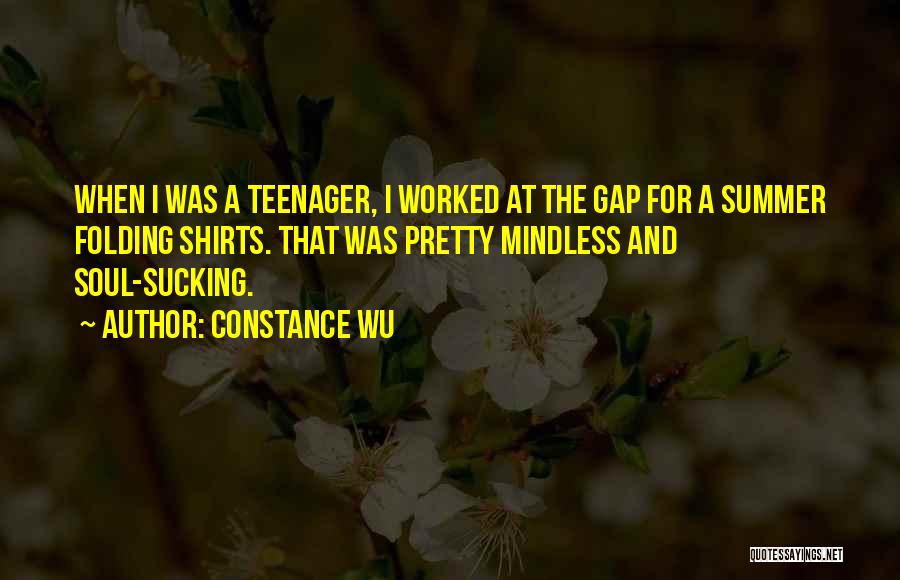 WHEN I WAS A TEENAGER, I WORKED AT THE GAP FOR A SUMMER FOLDING SHIRTS. THAT WAS PRETTY MINDLESS AND SOUL-SUCKING.

~ AUTHOR: CONSTANCE WU

QUOTESSAYINGS.NET